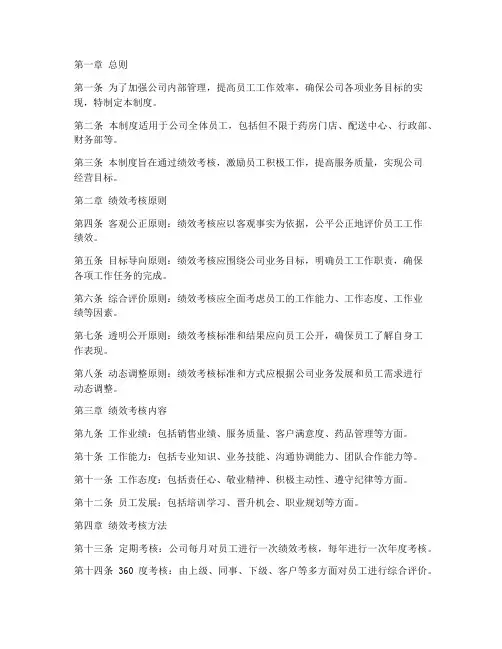 第一章 总则

第一条 为了加强公司内部管理，提高员工工作效率，确保公司各项业务目标的实现，特制定本制度。

第二条 本制度适用于公司全体员工，包括但不限于药房门店、配送中心、行政部、财务部等。

第三条 本制度旨在通过绩效考核，激励员工积极工作，提高服务质量，实现公司经营目标。

第二章 绩效考核原则

第四条 客观公正原则：绩效考核应以客观事实为依据，公平公正地评价员工工作绩效。

第五条 目标导向原则：绩效考核应围绕公司业务目标，明确员工工作职责，确保各项工作任务的完成。

第六条 综合评价原则：绩效考核应全面考虑员工的工作能力、工作态度、工作业绩等因素。

第七条 透明公开原则：绩效考核标准和结果应向员工公开，确保员工了解自身工作表现。

第八条 动态调整原则：绩效考核标准和方式应根据公司业务发展和员工需求进行动态调整。

第三章 绩效考核内容

第九条 工作业绩：包括销售业绩、服务质量、客户满意度、药品管理等方面。

第十条 工作能力：包括专业知识、业务技能、沟通协调能力、团队合作能力等。

第十一条 工作态度：包括责任心、敬业精神、积极主动性、遵守纪律等方面。

第十二条 员工发展：包括培训学习、晋升机会、职业规划等方面。

第四章 绩效考核方法

第十三条 定期考核：公司每月对员工进行一次绩效考核，每年进行一次年度考核。

第十四条 360 度考核：由上级、同事、下级、客户等多方面对员工进行综合评价。